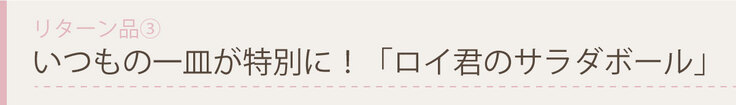 リターン品③
いつもの一皿が特別に！「ロイ君のサラダボール」